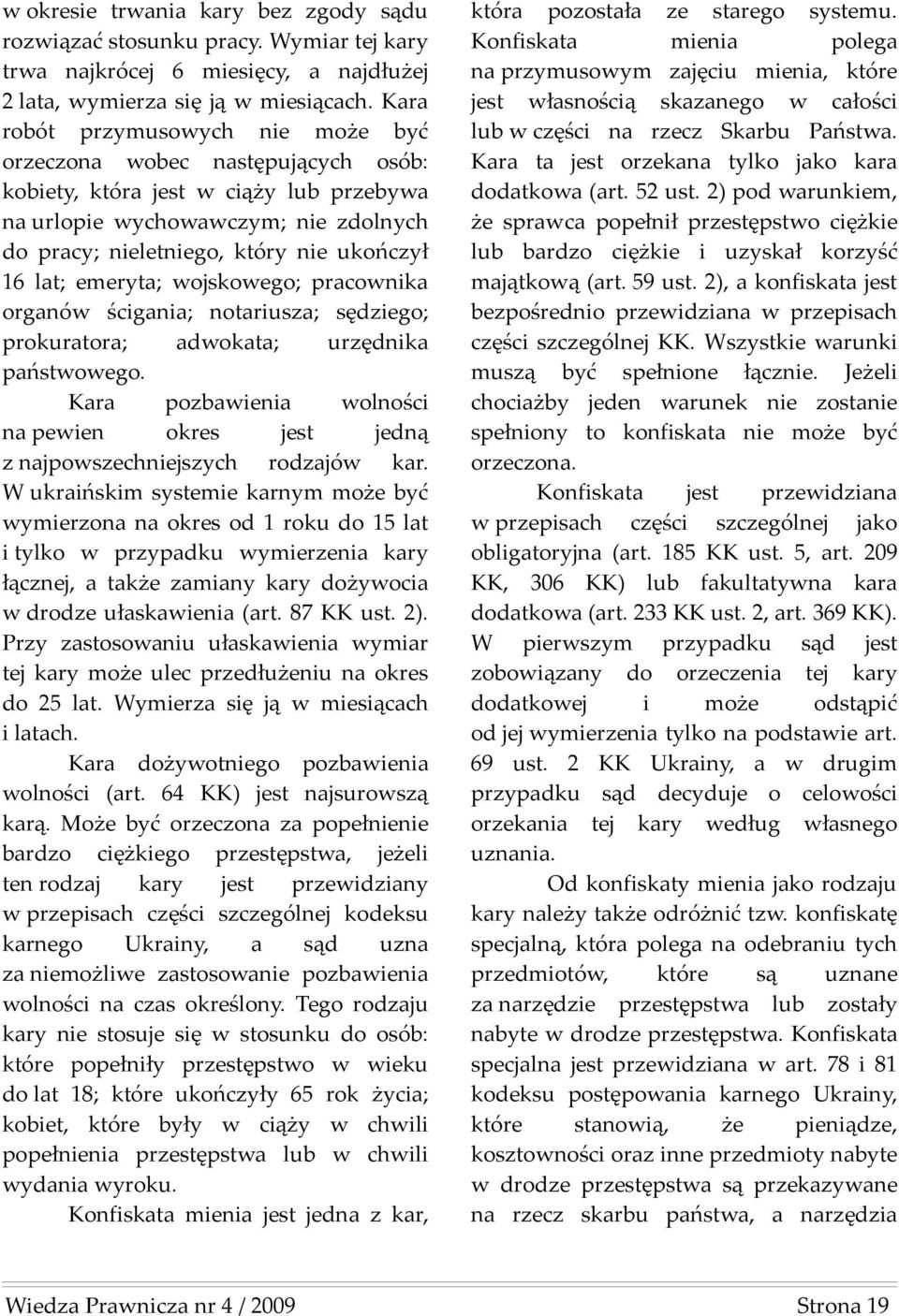 w okresie trwania kary bez zgody sądu rozwiązać stosunku pracy. Wymiar tej kary trwa najkrócej 6 miesięcy, a najdłużej 2 lata, wymierza się ją w miesiącach. Kara robót przymusowych nie może być orzeczona wobec następujących osób: kobiety, która jest w ciąży lub przebywa na urlopie wychowawczym; nie zdolnych do pracy; nieletniego, który nie ukończył 16 lat; emeryta; wojskowego; pracownika organów ścigania; notariusza; sędziego; prokuratora; adwokata; urzędnika państwowego.

Kara pozbawienia wolności na pewien okres jest jedną z najpowszechniejszych rodzajów kar. W ukraińskim systemie karnym może być wymierzona na okres od 1 roku do 15 lat i tylko w przypadku wymierzenia kary łącznej, a także zamiany kary dożywocia w drodze ułaskawienia (art. 87 KK ust. 2). Przy zastosowaniu ułaskawienia wymiar tej kary może ulec przedłużeniu na okres do 25 lat. Wymierza się ją w miesiącach i latach.

Kara dożywotniego pozbawienia wolności (art. 64 KK) jest najsurowszą karą. Może być orzeczona za popełnienie bardzo ciężkiego przestępstwa, jeżeli ten rodzaj kary jest przewidziany w przepisach części szczególnej kodeksu karnego Ukrainy, a sąd uzna za niemożliwe zastosowanie pozbawienia wolności na czas określony. Tego rodzaju kary nie stosuje się w stosunku do osób: które popełniły przestępstwo w wieku do lat 18; które ukończyły 65 rok życia; kobiet, które były w ciąży w chwili popełnienia przestępstwa lub w chwili wydania wyroku.

Konfiskata mienia jest jedna z kar, która pozostała ze starego systemu. Konfiskata mienia polega na przymusowym zajęciu mienia, które jest własnością skazanego w całości lub w części na rzecz Skarbu Państwa. Kara ta jest orzekana tylko jako kara dodatkowa (art. 52 ust. 2) pod warunkiem, że sprawca popełnił przestępstwo ciężkie lub bardzo ciężkie i uzyskał korzyść majątkową (art. 59 ust. 2), a konfiskata jest bezpośrednio przewidziana w przepisach części szczególnej KK. Wszystkie warunki muszą być spełnione łącznie. Jeżeli chociażby jeden warunek nie zostanie spełniony to konfiskata nie może być orzeczona.

Konfiskata jest przewidziana w przepisach części szczególnej jako obligatoryjna (art. 185 KK ust. 5, art. 209 KK, 306 KK) lub fakultatywna kara dodatkowa (art. 233 KK ust. 2, art. 369 KK). W pierwszym przypadku sąd jest zobowiązany do orzeczenia tej kary dodatkowej i może odstąpić od jej wymierzenia tylko na podstawie art. 69 ust. 2 KK Ukrainy, a w drugim przypadku sąd decyduje o celowości orzekania tej kary według własnego uznania.

Od konfiskaty mienia jako rodzaju kary należy także odróżnić tzw. konfiskatę specjalną, która polega na odebraniu tych przedmiotów, które są uznane za narzędzie przestępstwa lub zostały nabyte w drodze przestępstwa. Konfiskata specjalna jest przewidziana w art. 78 i 81 kodeksu postępowania karnego Ukrainy, które stanowią, że pieniądze, kosztowności oraz inne przedmioty nabyte w drodze przestępstwa są przekazywane na rzecz skarbu państwa, a narzędzia

Wiedza Prawnicza nr 4 / 2009 Strona 19